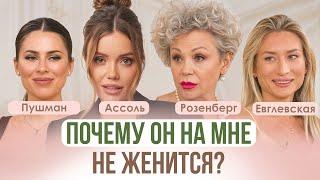 Пушман
Ассоль
Розенберг
Евглевская

ПОЧЕМУ ОН НА МНЕ НЕ ЖЕНИТСЯ?